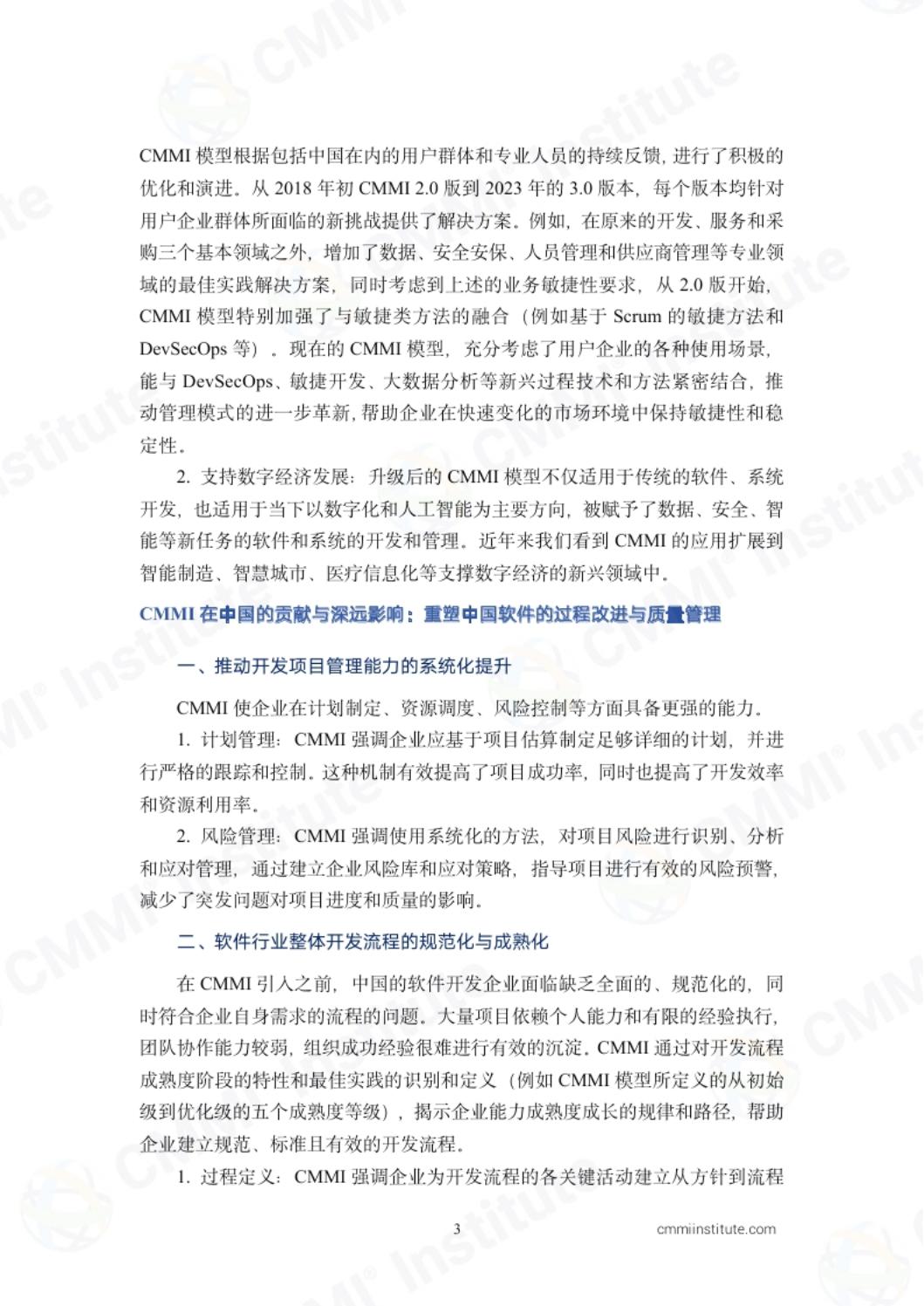 CMMI 模型根据包括中国在内的用户群体和专业人员的持续反馈，进行了积极的优化和演进。从 2018 年初 CMMI 2.0 版到 2023 年的 3.0 版本，每个版本均针对用户企业群体所面临的新挑战提供了解决方案。例如，在原来的开发、服务和采购三个基本领域之外，增加了数据、安全安保、人员管理和供应商管理等专业领域的最佳实践解决方案，同时考虑到上述的业务敏捷性要求，从 2.0 版开始，CMMI 模型特别加强了与敏捷类方法的融合（例如基于 Scrum 的敏捷方法和 DevSecOps 等）。现在的 CMMI 模型，充分考虑了用户企业的各种使用场景，能与 DevSecOps、敏捷开发、大数据分析等新兴过程技术和方法紧密结合，推动管理模式的进一步革新，帮助企业在快速变化的市场环境中保持敏捷性和稳定性。

2. 支持数字经济发展：升级后的 CMMI 模型不仅适用于传统的软件、系统开发，也适用于当下以数字化和人工智能为主要方向，被赋予了数据、安全、智能等新任务的软件和系统的开发和管理。近年来我们看到 CMMI 的应用扩展到智能制造、智慧城市、医疗信息化等支撑数字经济的新兴领域中。

CMMI 在中国的贡献与深远影响：重塑中国软件的过程改进与质量管理

一、推动开发项目管理能力的系统化提升

CMMI 使企业在计划制定、资源调度、风险控制等方面具备更强的能力。

1. 计划管理：CMMI 强调企业应基于项目估算制定足够详细的计划，并进行严格的跟踪和控制。这种机制有效提高了项目成功率，同时也提高了开发效率和资源利用率。

2. 风险管理：CMMI 强调使用系统化的方法，对项目风险进行识别、分析和应对管理，通过建立企业风险库和应对策略，指导项目进行有效的风险预警，减少了突发问题对项目进度和质量的影响。

二、软件行业整体开发流程的规范化与成熟化

在 CMMI 引入之前，中国的软件开发企业面临缺乏全面的、规范化的，同时符合企业自身需求的流程的问题。大量项目依赖个人能力和有限的经验执行，团队协作能力较弱，组织成功经验很难进行有效的沉淀。CMMI 通过对开发流程成熟度阶段的特性和最佳实践的识别和定义（例如 CMMI 模型所定义的从初始级到优化级的五个成熟度等级），揭示企业能力成熟度成长的规律和路径，帮助企业建立规范、标准且有效的开发流程。

1. 过程定义：CMMI 强调企业为开发流程的各关键活动建立从方针到流程

3

cmmiinstitute.com